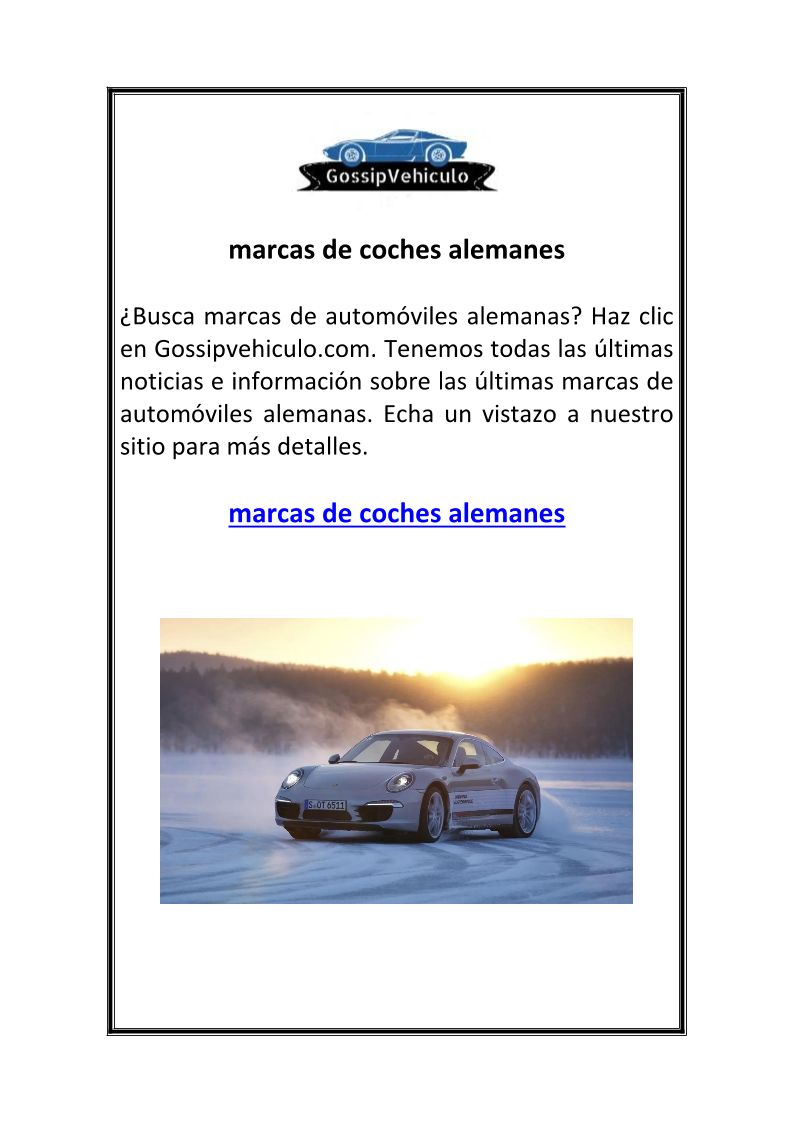 GossipVehiculo

marcas de coches alemanes

¿Busca marcas de automóviles alemanas? Haz clic en Gossipvehiculo.com. Tenemos todas las últimas noticias e información sobre las últimas marcas de automóviles alemanas. Echa un vistazo a nuestro sitio para más detalles.

marcas de coches alemanes